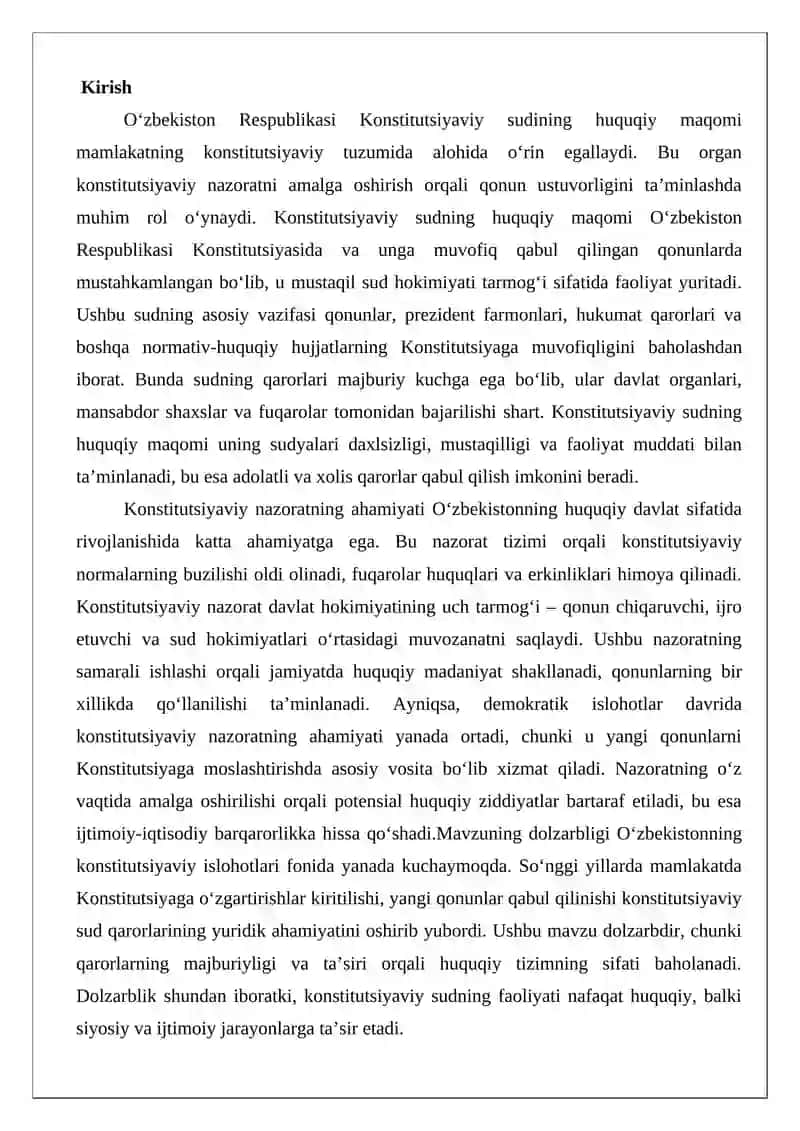 Kirish

O‘zbekiston Respublikasi Konstitutsiyaviy sudining huquqiy maqomi mamlakatning konstitutsiyaviy tuzumida alohida o‘rin egallaydi. Bu organ konstitutsiyaviy nazoratni amalga oshirish orqali qonun ustuvorligini ta’minlashda muhim rol o‘ynaydi. Konstitutsiyaviy sudning huquqiy maqomi O‘zbekiston Respublikasi Konstitutsiyasida va unga muvofiq qabul qilingan qonunlarda mustahkamlangan bo‘lib, u mustaqil sud hokimiyati tarmog‘i sifatida faoliyat yuritadi. Ushbu sudning asosiy vazifasi qonunlar, prezident farmonlari, hukumat qarorlari va boshqa normativ-huquqiy hujjatlarning Konstitutsiyaga muvofiqligini baholashdan iborat. Bunda sudning qarorlari majburiy kuchga ega bo‘lib, ular davlat organlari, mansabdor shaxslar va fuqarolar tomonidan bajarilishi shart. Konstitutsiyaviy sudning huquqiy maqomi uning sudyalari daxlsizligi, mustaqilligi va faoliyat muddati bilan ta’minlanadi, bu esa adolatli va xolis qarorlar qabul qilish imkonini beradi.

Konstitutsiyaviy nazoratning ahamiyati O‘zbekistonning huquqiy davlat sifatida rivojlanishida katta ahamiyatga ega. Bu nazorat tizimi orqali konstitutsiyaviy normalarning buzilishi oldi olinadi, fuqarolar huquqlari va erkinliklari himoya qilinadi. Konstitutsiyaviy nazorat davlat hokimiyatining uch tarmog‘i – qonun chiqaruvchi, ijro etuvchi va sud hokimiyatlari o‘rtasidagi muvozanatni saqlaydi. Ushbu nazoratning samarali ishlashi orqali jamiyatda huquqiy madaniyat shakllanadi, qonunlarning bir xillikda qo‘llanilishi ta’minlanadi. Ayniqsa, demokratik islohotlar davrida konstitutsiyaviy nazoratning ahamiyati yanada ortadi, chunki u yangi qonunlarni Konstitutsiyaga moslashtirishda asosiy vosita bo‘lib xizmat qiladi. Nazoratning o‘z vaqtida amalga oshirilishi orqali potensial huquqiy ziddiyatlar bartaraf etiladi, bu esa ijtimoiy-iqtisodiy barqarorlikka hissa qo‘shadi.Mavzuning dolzarbligi O‘zbekistonning konstitutsiyaviy islohotlari fonida yanada kuchaymoqda. So‘nggi yillarda mamlakatda Konstitutsiyaga o‘zgartirishlar kiritilishi, yangi qonunlar qabul qilinishi konstitutsiyaviy sud qarorlarining yuridik ahamiyatini oshirib yubordi. Ushbu mavzu dolzarbdir, chunki qarorlarning majburiyligi va ta’siri orqali huquqiy tizimning sifati baholanadi. Dolzarblik shundan iboratki, konstitutsiyaviy sudning faoliyati nafaqat huquqiy, balki siyosiy va ijtimoiy jarayonlarga ta’sir etadi.